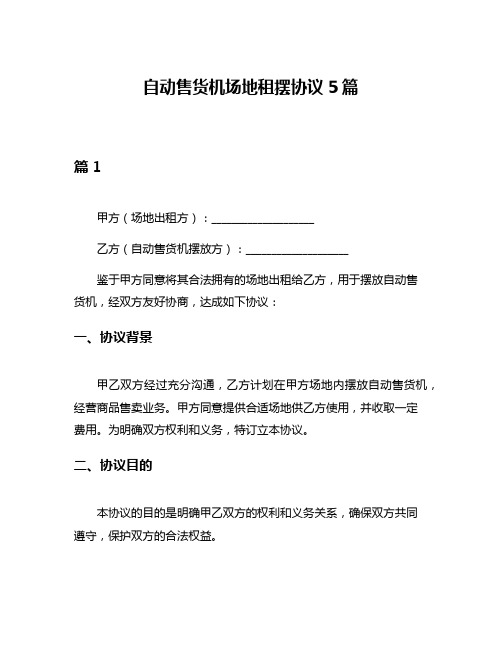 自动售货机场地租摆协议 5 篇

篇 1

甲方（场地出租方）：__________________

乙方（自动售货机摆放方）：__________________

鉴于甲方同意将其合法拥有的场地出租给乙方，用于摆放自动售货机，经双方友好协商，达成如下协议：

一、协议背景

甲乙双方经过充分沟通，乙方计划在甲方场地内摆放自动售货机，经营商品售卖业务。甲方同意提供合适场地供乙方使用，并收取一定费用。为明确双方权利和义务，特订立本协议。

二、协议目的

本协议的目的是明确甲乙双方的权利和义务关系，确保双方共同遵守，保护双方的合法权益。